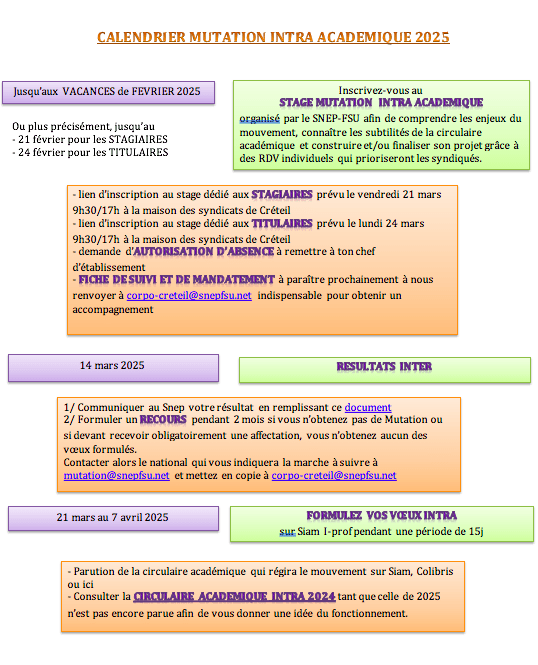 CALENDRIER MUTATION INTRA ACADEMIQUE 2025

Jusqu'aux VACANCES de FEVRIER 2025

Ou plus précisément, jusqu'au
- 21 février pour les STAGIAIRES
- 24 février pour les TITULAIRES

Inscrivez-vous au
STAGE MUTATION INTRA ACADEMIQUE
organisé par le SNEP-FSU afin de comprendre les enjeux du mouvement, connaître les subtilités de la circulaire académique et construire et/ou finaliser son projet grâce à des RDV individuels qui prioriseront les syndiqués.

- lien d'inscription au stage dédié aux STAGIAIRES prévu le vendredi 21 mars 9h30/17h à la maison des syndicats de Créteil
- lien d'inscription au stage dédié aux TITULAIRES prévu le lundi 24 mars 9h30/17h à la maison des syndicats de Créteil
- demande d'AUTORISATION D'ABSENCE à remettre à ton chef d'établissement
- FICHE DE SUIVI ET DE MANDATEMENT à paraître prochainement à nous renvoyer à corpo-creteil@snepfsu.net indispensable pour obtenir un accompagnement

14 mars 2025

RESULTATS INTER

1/ Communiquer au Snep votre résultat en remplissant ce document
2/ Formuler un RECOURS pendant 2 mois si vous n'obtenez pas de Mutation ou si devant recevoir obligatoirement une affectation, vous n'obtenez aucun des vœux formulés.
Contacter alors le national qui vous indiquera la marche à suivre à mutation@snepfsu.net et mettez en copie à corpo-creteil@snepfsu.net

21 mars au 7 avril 2025

FORMULEZ VOS VŒUX INTRA
sur Siam I-prof pendant une période de 15j

- Parution de la circulaire académique qui régira le mouvement sur Siam, Colibris ou ici
- Consulter la CIRCULAIRE ACADEMIQUE INTRA 2024 tant que celle de 2025 n'est pas encore parue afin de vous donner une idée du fonctionnement.